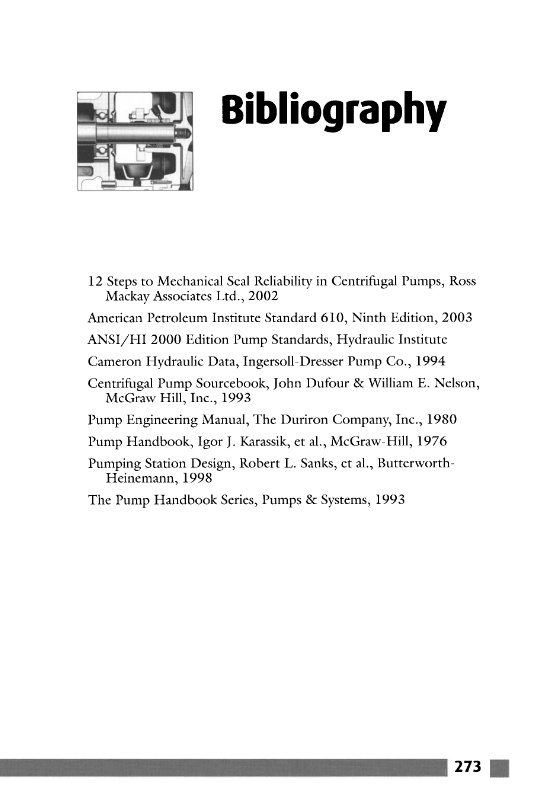 Bibliography

12 Steps to Mechanical Seal Reliability in Centrifugal Pumps, Ross Mackay Associates Ltd., 2002

American Petroleum Institute Standard 610, Ninth Edition, 2003

ANSI/HI 2000 Edition Pump Standards, Hydraulic Institute

Cameron Hydraulic Data, Ingersoll-Dresser Pump Co., 1994

Centrifugal Pump Sourcebook, John Dufour & William E. Nelson, McGraw Hill, Inc., 1993

Pump Engineering Manual, The Duriron Company, Inc., 1980

Pump Handbook, Igor J. Karassik, et al., McGraw-Hill, 1976

Pumping Station Design, Robert L. Sanks, et al., Butterworth-Heinemann, 1998

The Pump Handbook Series, Pumps & Systems, 1993

273